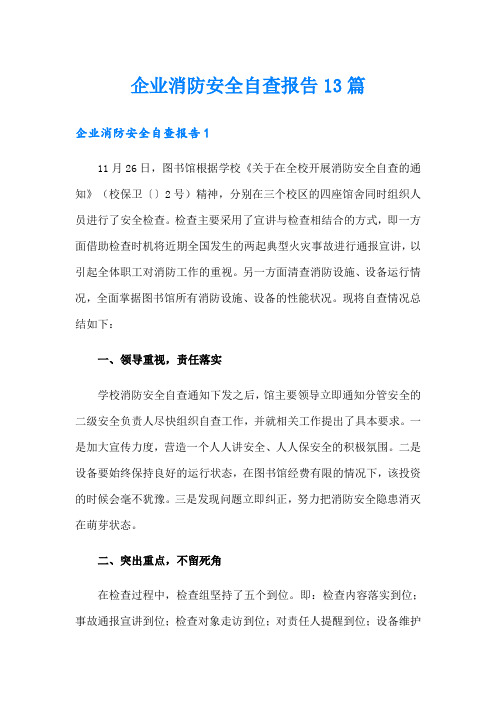 企业消防安全自查报告13篇

企业消防安全自查报告1

11月26日，图书馆根据学校《关于在全校开展消防安全自查的通知》（校保卫〔〕2号）精神，分别在三个校区的四座馆舍同时组织人员进行了安全检查。检查主要采用了宣讲与检查相结合的方式，即一方面借助检查时机将近期全国发生的两起典型火灾事故进行通报宣讲，以引起全体职工对消防工作的重视。另一方面清查消防设施、设备运行情况，全面掌握图书馆所有消防设施、设备的性能状况。现将自查情况总结如下：

一、领导重视，责任落实

学校消防安全自查通知下发之后，馆主要领导立即通知分管安全的二级安全负责人尽快组织自查工作，并就相关工作提出了具本要求。一是加大宣传力度，营造一个人人讲安全、人人保安全的积极氛围。二是设备要始终保持良好的运行状态，在图书馆经费有限的情况下，该投资的时候会毫不犹豫。三是发现问题立即纠正，努力把消防安全隐患消灭在萌芽状态。

二、突出重点，不留死角

在检查过程中，检查组坚持了五个到位。即：检查内容落实到位；事故通报宣讲到位；检查对象走访到位；对责任人提醒到位；设备维护